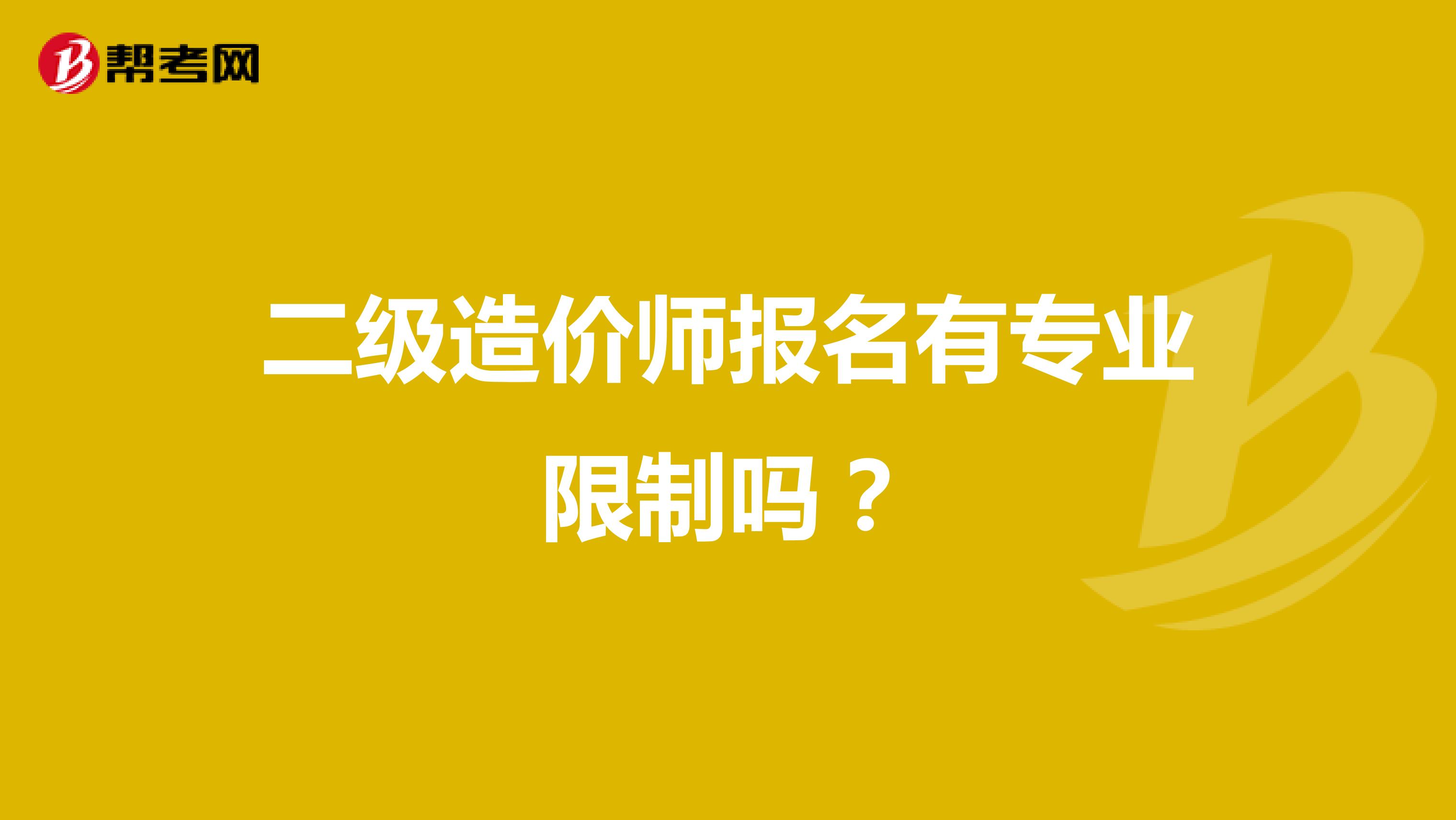 帮考网

二级造价师报名有专业限制吗？